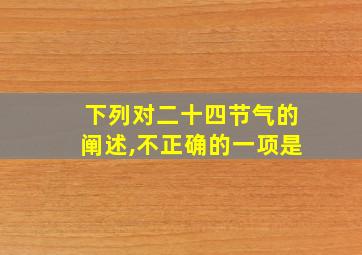 下列对二十四节气的阐述,不正确的一项是